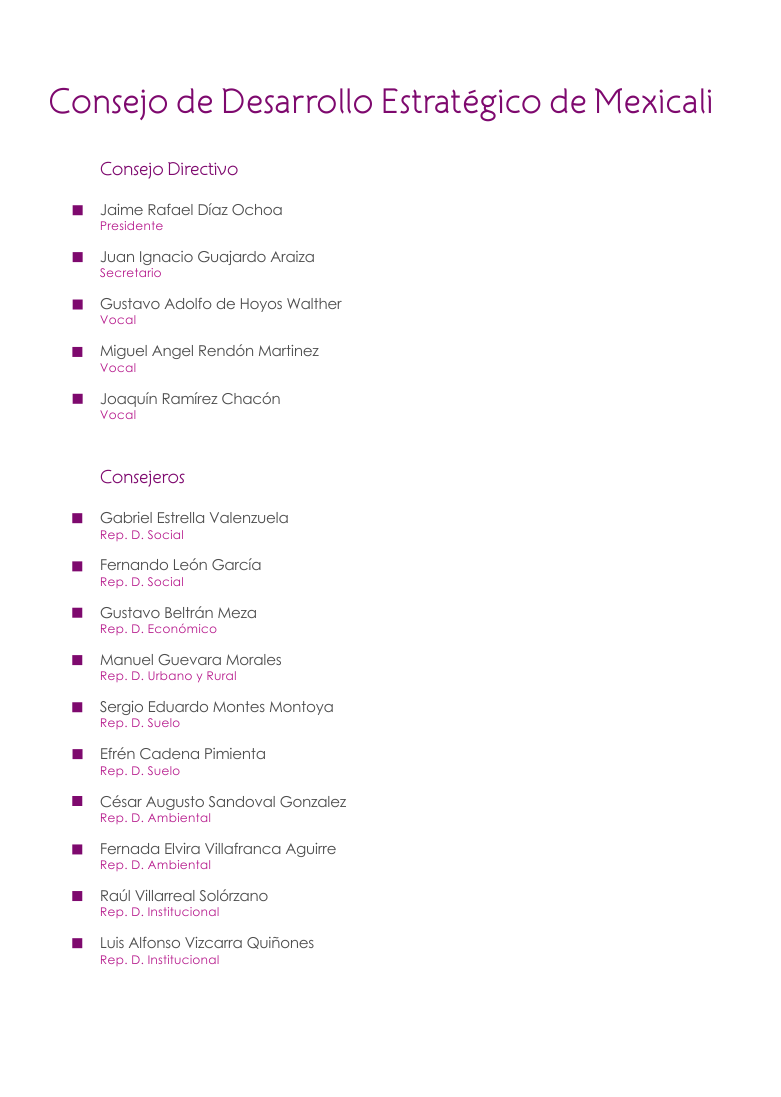 Consejo de Desarrollo Estratégico de Mexicali

Consejo Directivo

Jaime Rafael Díaz Ochoa
Presidente

Juan Ignacio Guajardo Araiza
Secretario

Gustavo Adolfo de Hoyos Walther
Vocal

Miguel Angel Rendón Martinez
Vocal

Joaquín Ramírez Chacón
Vocal

Consejeros

Gabriel Estrella Valenzuela
Rep. D. Social

Fernando León García
Rep. D. Social

Gustavo Beltrán Meza
Rep. D. Económico

Manuel Guevara Morales
Rep. D. Urbano y Rural

Sergio Eduardo Montes Montoya
Rep. D. Suelo

Efrén Cadena Pimienta
Rep. D. Suelo

César Augusto Sandoval Gonzalez
Rep. D. Ambiental

Fernada Elvira Villafranca Aguirre
Rep. D. Ambiental

Raúl Villarreal Solórzano
Rep. D. Institucional

Luis Alfonso Vizcarra Quiñones
Rep. D. Institucional